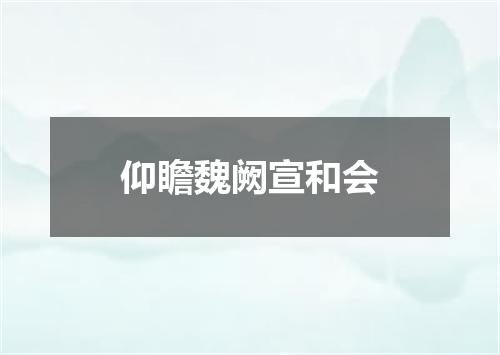 仰瞻魏阙宣和会